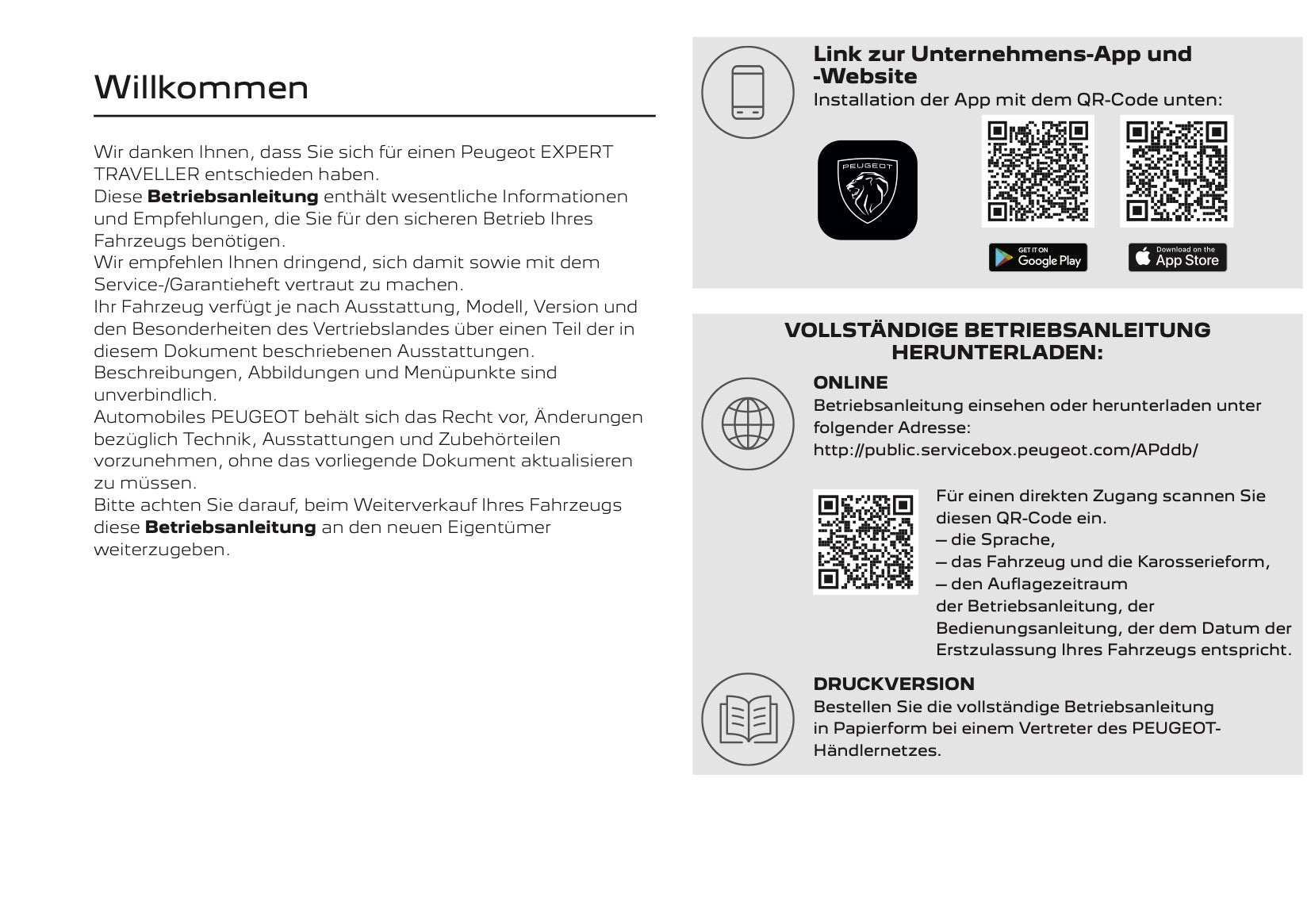 Willkommen

Wir danken Ihnen, dass Sie sich für einen Peugeot EXPERT TRAVELLER entschieden haben.

Diese Betriebsanleitung enthält wesentliche Informationen und Empfehlungen, die Sie für den sicheren Betrieb Ihres Fahrzeugs benötigen.

Wir empfehlen Ihnen dringend, sich damit sowie mit dem Service-/Garantieheft vertraut zu machen.

Ihr Fahrzeug verfügt je nach Ausstattung, Modell, Version und den Besonderheiten des Vertriebslandes über einen Teil der in diesem Dokument beschriebenen Ausstattungen.

Beschreibungen, Abbildungen und Menüpunkte sind unverbindlich.

Automobiles PEUGEOT behält sich das Recht vor, Änderungen bezüglich Technik, Ausstattungen und Zubehörteilen vorzunehmen, ohne das vorliegende Dokument aktualisieren zu müssen.

Bitte achten Sie darauf, beim Weiterverkauf Ihres Fahrzeugs diese Betriebsanleitung an den neuen Eigentümer weiterzugeben.

Link zur Unternehmens-App und -Website

Installation der App mit dem QR-Code unten:

PEUGEOT

GET IT ON
Google Play

Download on the
App Store

VOLLSTÄNDIGE BETRIEBSANLEITUNG HERUNTERLADEN:

ONLINE

Betriebsanleitung einsehen oder herunterladen unter folgender Adresse:
http://public.servicebox.peugeot.com/APddb/

Für einen direkten Zugang scannen Sie diesen QR-Code ein.
– die Sprache,
– das Fahrzeug und die Karosserieform,
– den Auflagezeitraum
der Betriebsanleitung, der Bedienungsanleitung, der dem Datum der Erstzulassung Ihres Fahrzeugs entspricht.

DRUCKVERSION

Bestellen Sie die vollständige Betriebsanleitung in Papierform bei einem Vertreter des PEUGEOT-Händlernetzes.